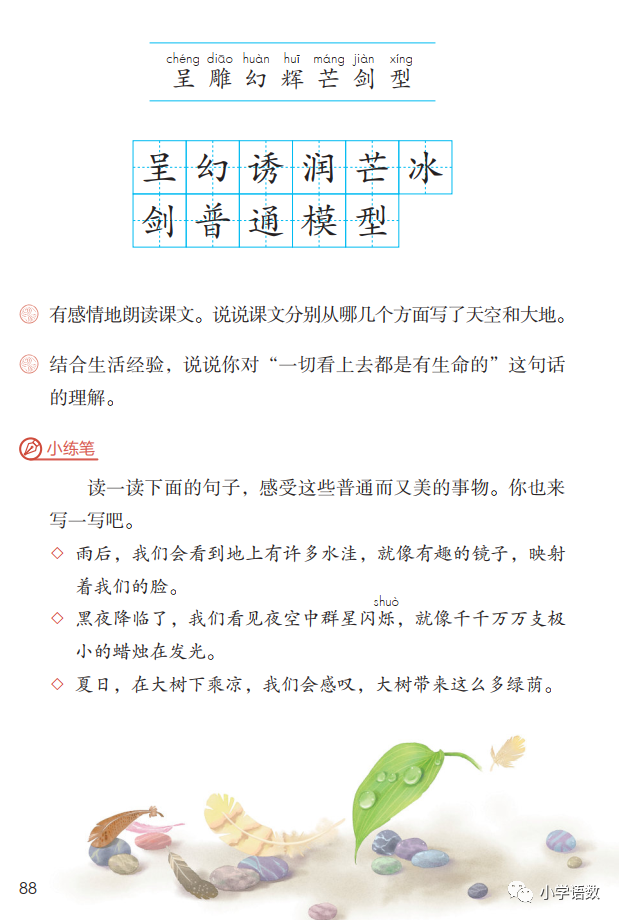 chéng diāo huàn huī máng jiàn xíng
呈 雕 幻 辉 芒 剑 型

呈 幻 诱 润 芒 冰
剑 普 通 模 型

有感情地朗读课文。说说课文分别从哪几个方面写了天空和大地。

结合生活经验，说说你对“一切看上去都是有生命的”这句话的理解。

小练笔

读一读下面的句子，感受这些普通而又美的事物。你也来写一写吧。

◇ 雨后，我们会看到地上有许多水洼，就像有趣的镜子，映射着我们的脸。

◇ 黑夜降临了，我们看见夜空中群星闪烁（shuò），就像千千万万支极小的蜡烛在发光。

◇ 夏日，在大树下乘凉，我们会感叹，大树带来这么多绿荫。

88

小学语数